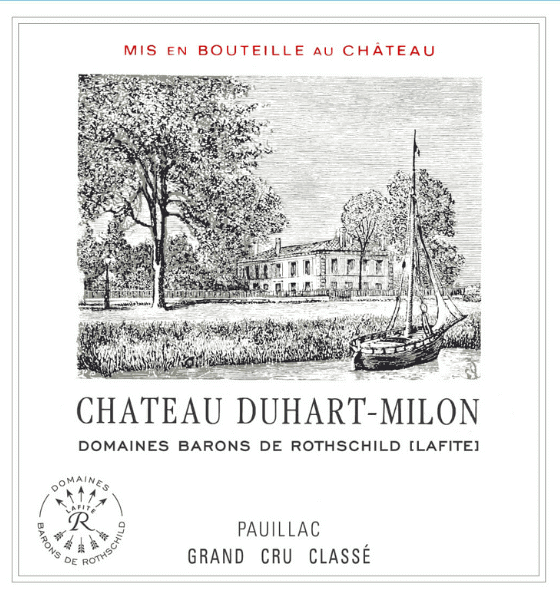 MIS EN BOUTEILLE AU CHÂTEAU

CHATEAU DUHART-MILON

DOMAINES BARONS DE ROTHSCHILD [LAFITE]

DOMAINES
LAFITE
R
BARONS DE ROTHSCHILD

PAUILLAC
GRAND CRU CLASSÉ